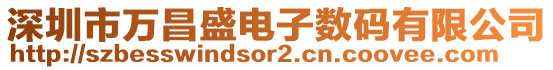 深圳市万昌盛电子数码有限公司
http://szbesswindsor2.cn.coovee.com